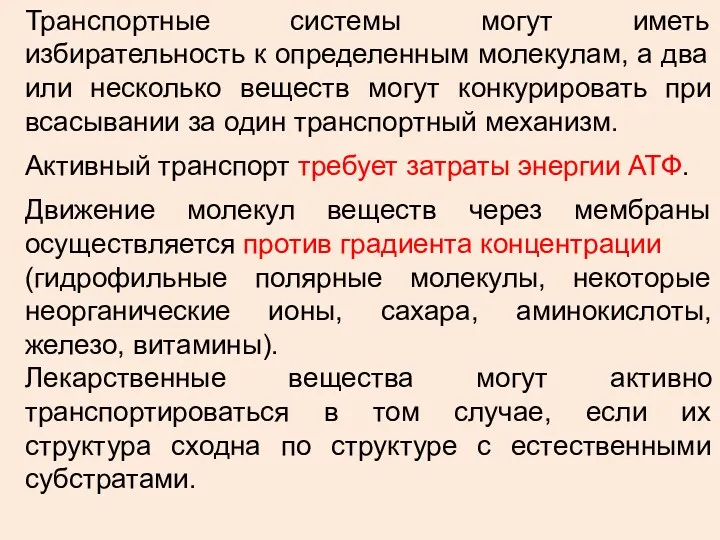 Транспортные системы могут иметь избирательность к определенным молекулам, а два или несколько веществ могут конкурировать при всасывании за один транспортный механизм.

Активный транспорт требует затраты энергии АТФ.

Движение молекул веществ через мембраны осуществляется против градиента концентрации (гидрофильные полярные молекулы, некоторые неорганические ионы, сахара, аминокислоты, железо, витамины).
Лекарственные вещества могут активно транспортироваться в том случае, если их структура сходна по структуре с естественными субстратами.